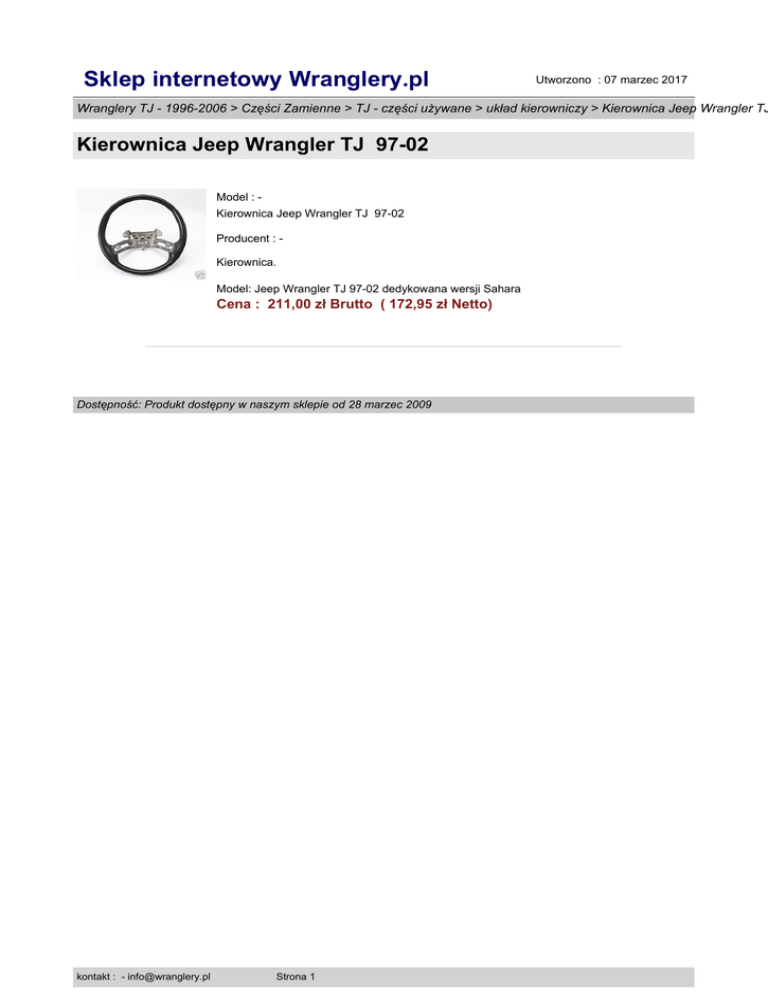 Sklep internetowy Wranglery.pl

Utworzono : 07 marzec 2017

Wranglery TJ - 1996-2006 > Części Zamienne > TJ - części używane > układ kierowniczy > Kierownica Jeep Wrangler TJ

Kierownica Jeep Wrangler TJ 97-02

Model : -
Kierownica Jeep Wrangler TJ 97-02

Producent : -

Kierownica.

Model: Jeep Wrangler TJ 97-02 dedykowana wersji Sahara
Cena : 211,00 zł Brutto ( 172,95 zł Netto)

Dostępność: Produkt dostępny w naszym sklepie od 28 marzec 2009

kontakt : - info@wranglery.pl

Strona 1